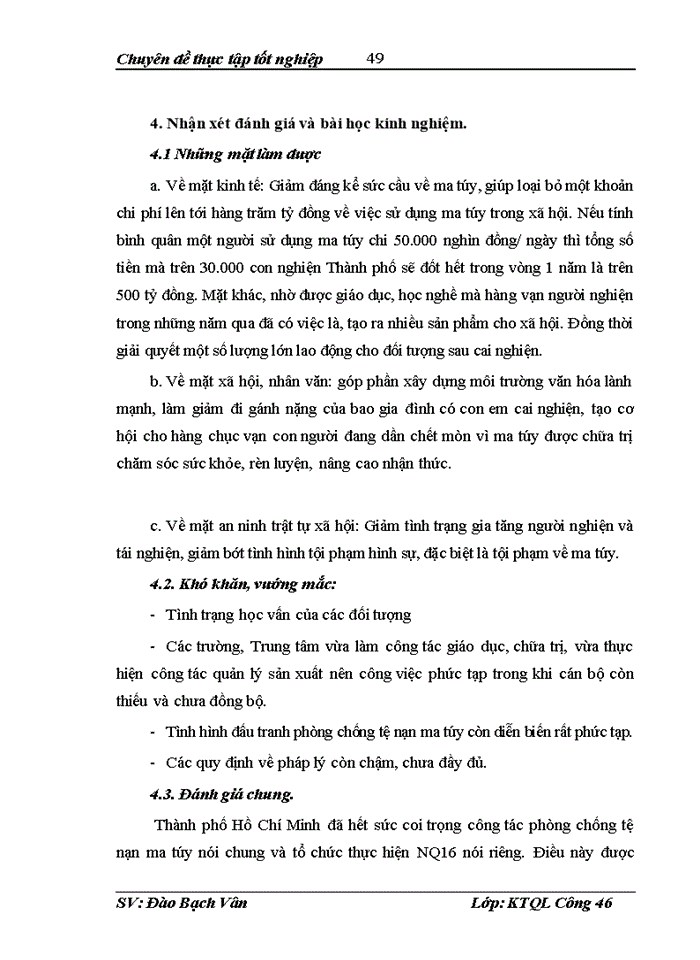 Chuyên đề thực tập tốt nghiệp 49

4. Nhận xét đánh giá và bài học kinh nghiệm.

4.1 Những mặt làm được

a. Về mặt kinh tế: Giảm đáng kể sức cầu về ma túy, giúp loại bỏ một khoản chi phí lên tới hàng trăm tỷ đồng về việc sử dụng ma túy trong xã hội. Nếu tính bình quân một người sử dụng ma túy chi 50.000 nghìn đồng/ ngày thì tổng số tiền mà trên 30.000 con nghiện Thành phố sẽ đốt hết trong vòng 1 năm là trên 500 tỷ đồng. Mặt khác, nhờ được giáo dục, học nghề mà hàng vạn người nghiện trong những năm qua đã có việc là, tạo ra nhiều sản phẩm cho xã hội. Đồng thời giải quyết một số lượng lớn lao động cho đối tượng sau cai nghiện.

b. Về mặt xã hội, nhân văn: góp phần xây dựng môi trường văn hóa lành mạnh, làm giảm đi gánh nặng của bao gia đình có con em cai nghiện, tạo cơ hội cho hàng chục vạn con người đang dần chết mòn vì ma túy được chữa trị chăm sóc sức khỏe, rèn luyện, nâng cao nhận thức.

c. Về mặt an ninh trật tự xã hội: Giảm tình trạng gia tăng người nghiện và tái nghiện, giảm bớt tình hình tội phạm hình sự, đặc biệt là tội phạm về ma túy.

4.2. Khó khăn, vướng mắc:

- Tình trạng học vấn của các đối tượng

- Các trường, Trung tâm vừa làm công tác giáo dục, chữa trị, vừa thực hiện công tác quản lý sản xuất nên công việc phức tạp trong khi cán bộ còn thiếu và chưa đồng bộ.

- Tình hình đấu tranh phòng chống tệ nạn ma túy còn diễn biến rất phức tạp.

- Các quy định về pháp lý còn chậm, chưa đầy đủ.

4.3. Đánh giá chung.

Thành phố Hồ Chí Minh đã hết sức coi trọng công tác phòng chống tệ nạn ma túy nói chung và tổ chức thực hiện NQ16 nói riêng. Điều này được

SV: Đào Bạch Vân Lớp: KTQL Công 46